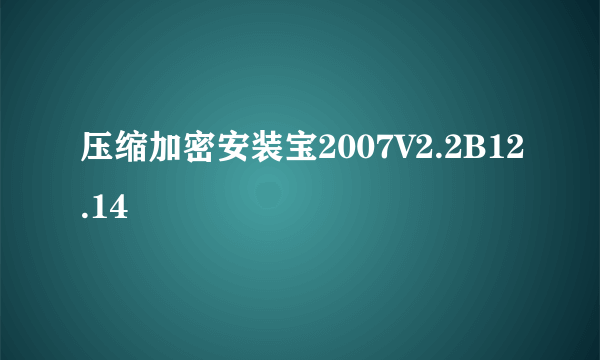 压缩加密安装宝2007V2.2B12.14